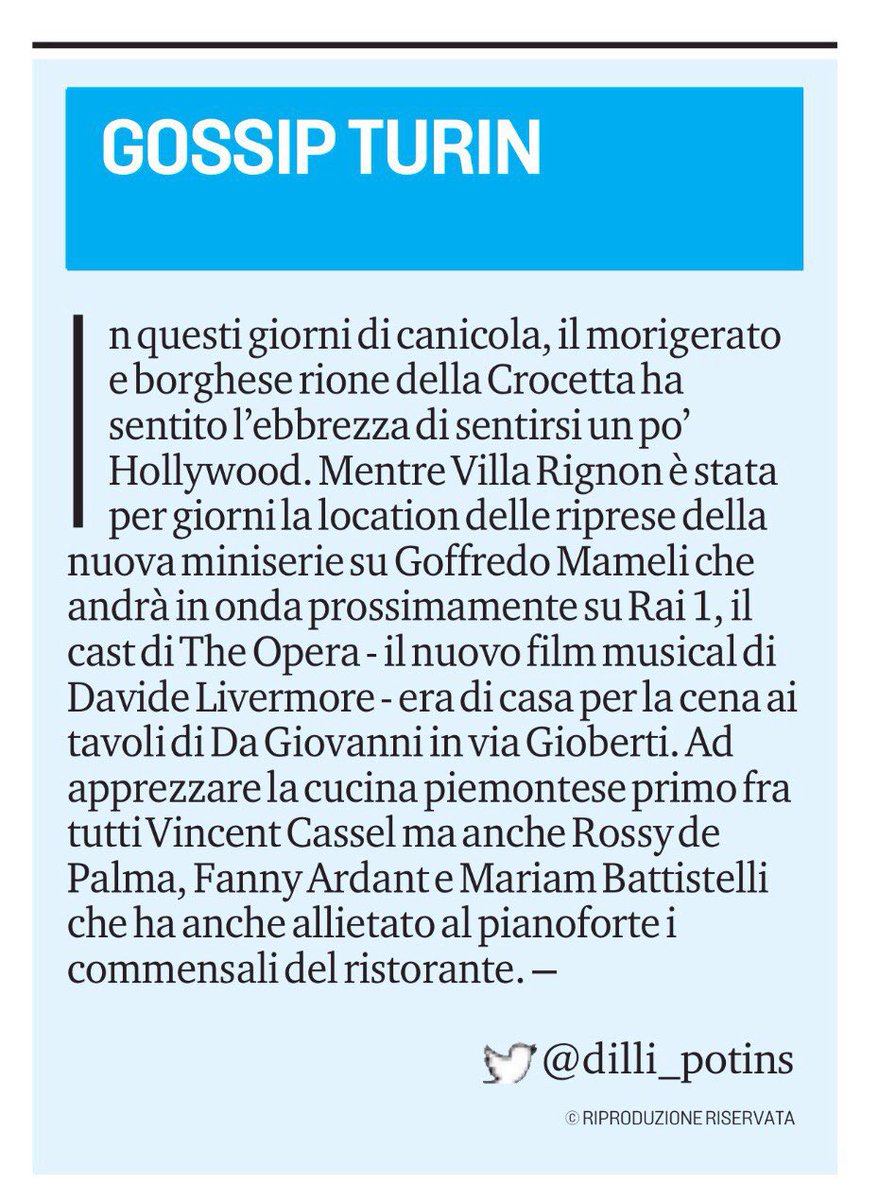 GOSSIP TURIN

In questi giorni di canicola, il morigerato e borghese rione della Crocetta ha sentito l'ebbrezza di sentirsi un po' Hollywood. Mentre Villa Rignon è stata per giorni la location delle riprese della nuova miniserie su Goffredo Mameli che andrà in onda prossimamente su Rai 1, il cast di The Opera - il nuovo film musical di Davide Livermore - era di casa per la cena ai tavoli di Da Giovanni in via Gioberti. Ad apprezzare la cucina piemontese primo fra tutti Vincent Cassel ma anche Rossy de Palma, Fanny Ardant e Mariam Battistelli che ha anche allietato al pianoforte i commensali del ristorante. —

@dilli_potins

© RIPRODUZIONE RISERVATA